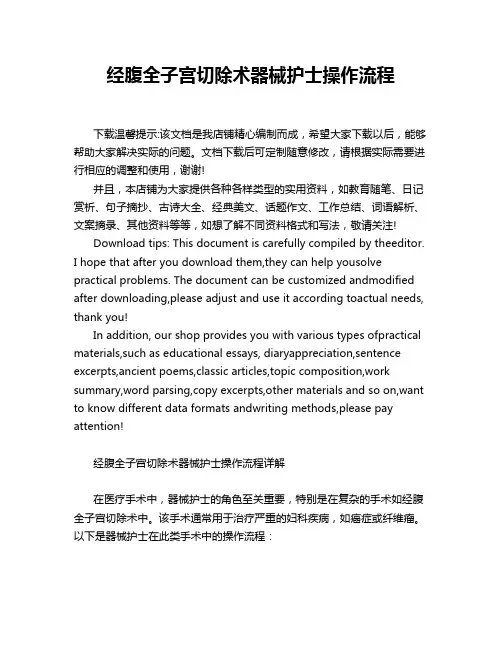 经腹全子宫切除术器械护士操作流程

下载温馨提示:该文档是我店铺精心编制而成，希望大家下载以后，能够帮助大家解决实际的问题。文档下载后可定制随意修改，请根据实际需要进行相应的调整和使用，谢谢!

并且，本店铺为大家提供各种各样类型的实用资料，如教育随笔、日记赏析、句子摘抄、古诗大全、经典美文、话题作文、工作总结、词语解析、文案摘录、其他资料等等，如想了解不同资料格式和写法，敬请关注!

Download tips: This document is carefully compiled by theeditor. I hope that after you download them,they can help yousolve practical problems. The document can be customized andmodified after downloading,please adjust and use it according toactual needs, thank you!

In addition, our shop provides you with various types ofpractical materials,such as educational essays, diaryappreciation,sentence excerpts,ancient poems,classic articles,topic composition,work summary,word parsing,copy excerpts,other materials and so on,want to know different data formats andwriting methods,please pay attention!

经腹全子宫切除术器械护士操作流程详解

在医疗手术中，器械护士的角色至关重要，特别是在复杂的手术如经腹全子宫切除术中。该手术通常用于治疗严重的妇科疾病，如癌症或纤维瘤。以下是器械护士在此类手术中的操作流程：